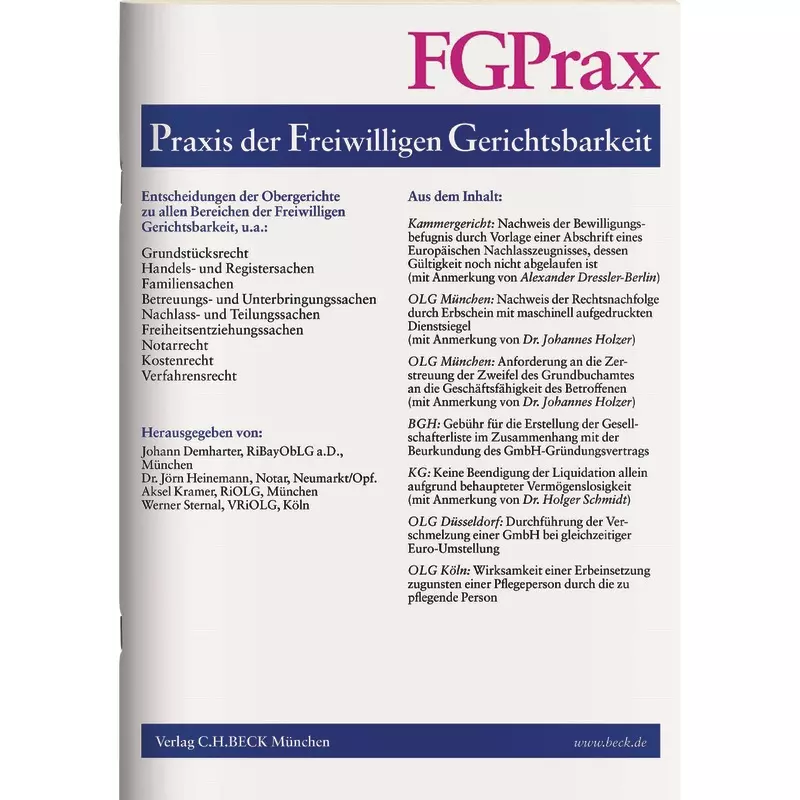 FGPrax

Praxis der Freiwilligen Gerichtsbarkeit

Entscheidungen der Obergerichte zu allen Bereichen der Freiwilligen Gerichtsbarkeit, u.a.:

Grundstücksrecht
Handels- und Registersachen
Familiensachen
Betreuungs- und Unterbringungssachen
Nachlass- und Teilungssachen
Freiheitsentziehungssachen
Notarrecht
Kostenrecht
Verfahrensrecht

Herausgegeben von:
Johann Demharter, RiBayObLG a.D., München
Dr. Jörn Heinemann, Notar, Neumarkt/Opf.
Aksel Kramer, RiOLG, München
Werner Sternal, VRiOLG, Köln

Aus dem Inhalt:

Kammergericht: Nachweis der Bewilligungsbefugnis durch Vorlage einer Abschrift eines Europäischen Nachlasszeugnisses, dessen Gültigkeit noch nicht abgelaufen ist (mit Anmerkung von Alexander Dressler-Berlin)

OLG München: Nachweis der Rechtsnachfolge durch Erbschein mit maschinell aufgedruckten Dienstsiegel (mit Anmerkung von Dr. Johannes Holzer)

OLG München: Anforderung an die Zerstreuung der Zweifel des Grundbuchamtes an die Geschäftsfähigkeit des Betroffenen (mit Anmerkung von Dr. Johannes Holzer)

BGH: Gebühr für die Erstellung der Gesellschafterliste im Zusammenhang mit der Beurkundung des GmbH-Gründungsvertrags

KG: Keine Beendigung der Liquidation allein aufgrund behaupteter Vermögenslosigkeit (mit Anmerkung von Dr. Holger Schmidt)

OLG Düsseldorf: Durchführung der Verschmelzung einer GmbH bei gleichzeitiger Euro-Umstellung

OLG Köln: Wirksamkeit einer Erbeinsetzung zugunsten einer Pflegeperson durch die zu pflegende Person

Verlag C.H.BECK München
www.beck.de